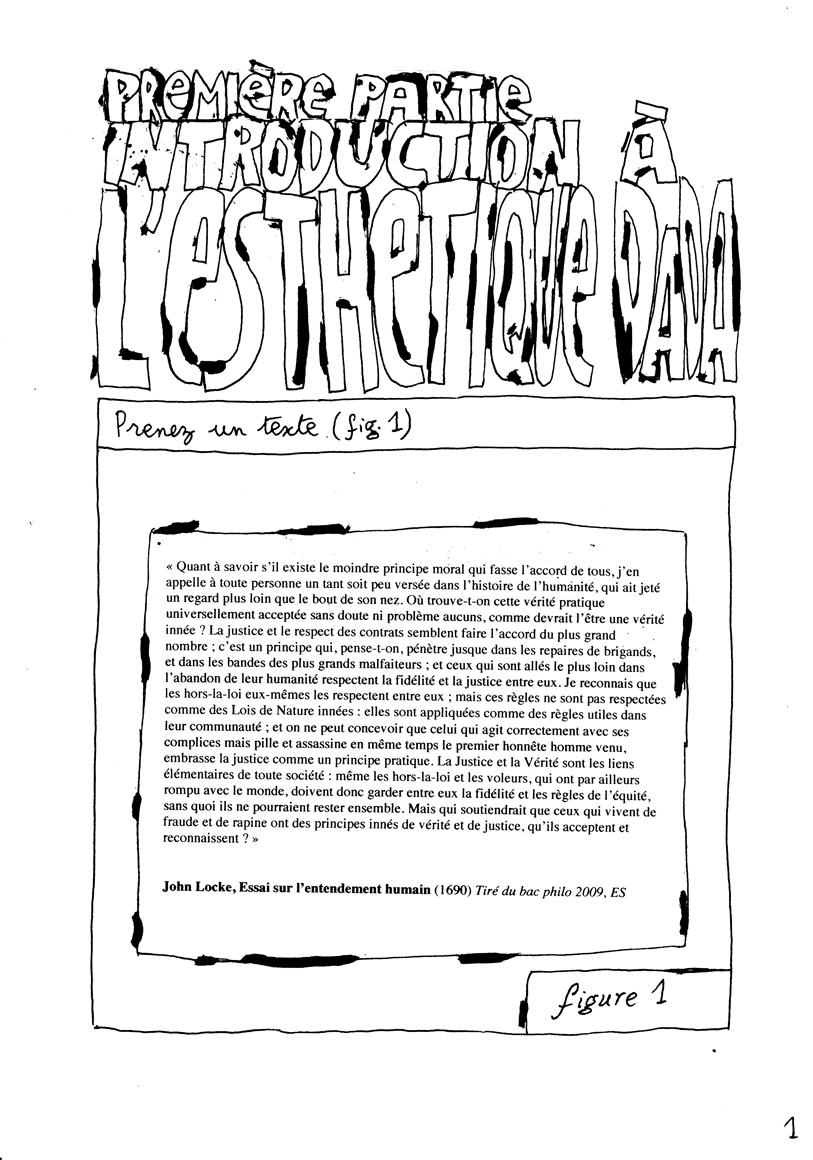 PREMIÈRE PARTIE
INTRODUCTION À L'ESTHETIQUE DADA

Prenez un texte (fig. 1)

« Quant à savoir s'il existe le moindre principe moral qui fasse l'accord de tous, j'en appelle à toute personne un tant soit peu versée dans l'histoire de l'humanité, qui ait jeté un regard plus loin que le bout de son nez. Où trouve-t-on cette vérité pratique universellement acceptée sans doute ni problème aucuns, comme devrait l'être une vérité innée ? La justice et le respect des contrats semblent faire l'accord du plus grand nombre ; c'est un principe qui, pense-t-on, pénètre jusque dans les repaires de brigands, et dans les bandes des plus grands malfaiteurs ; et ceux qui sont allés le plus loin dans l'abandon de leur humanité respectent la fidélité et la justice entre eux. Je reconnais que les hors-la-loi eux-mêmes les respectent entre eux ; mais ces règles ne sont pas respectées comme des Lois de Nature innées : elles sont appliquées comme des règles utiles dans leur communauté ; et on ne peut concevoir que celui qui agit correctement avec ses complices mais pille et assassine en même temps le premier honnête homme venu, embrasse la justice comme un principe pratique. La Justice et la Vérité sont les liens élémentaires de toute société : même les hors-la-loi et les voleurs, qui ont par ailleurs rompu avec le monde, doivent donc garder entre eux la fidélité et les règles de l'équité, sans quoi ils ne pourraient rester ensemble. Mais qui soutiendrait que ceux qui vivent de fraude et de rapine ont des principes innés de vérité et de justice, qu'ils acceptent et reconnaissent ? »

John Locke, Essai sur l'entendement humain (1690) Tiré du bac philo 2009, ES

figure 1

1